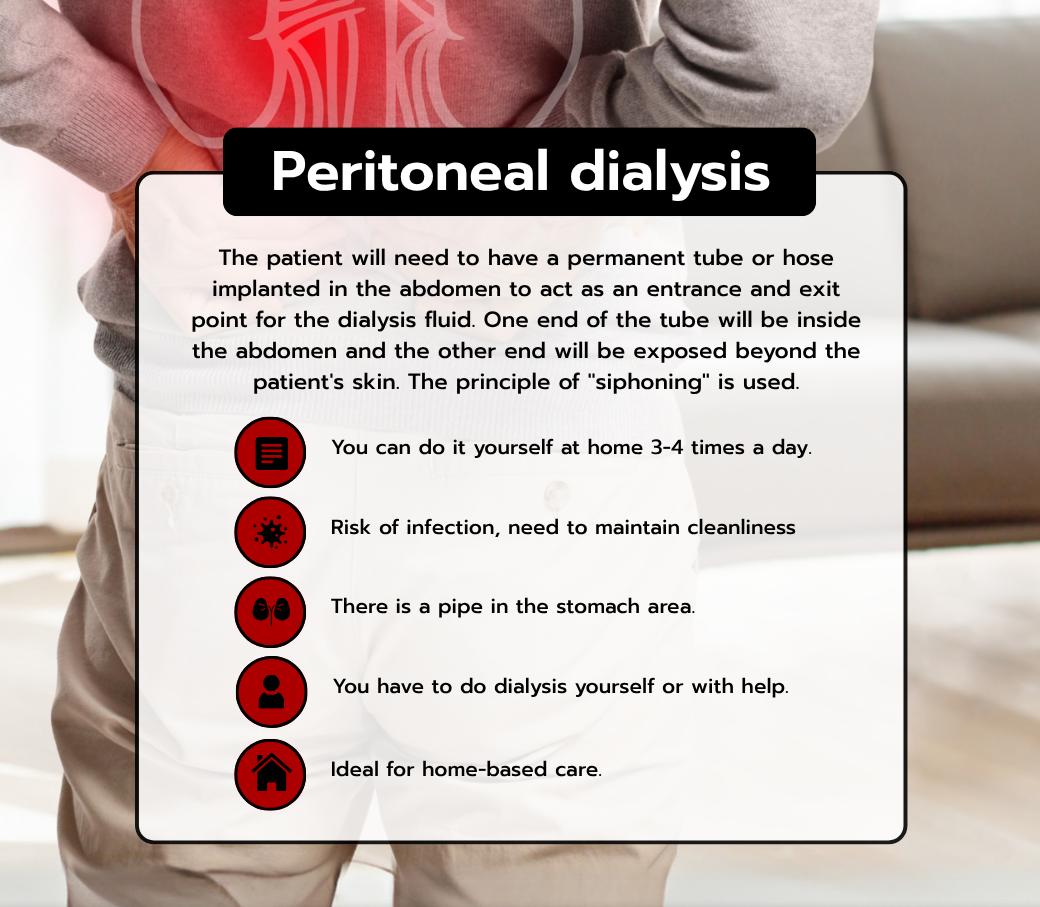 Peritoneal dialysis

The patient will need to have a permanent tube or hose implanted in the abdomen to act as an entrance and exit point for the dialysis fluid. One end of the tube will be inside the abdomen and the other end will be exposed beyond the patient's skin. The principle of "siphoning" is used.

You can do it yourself at home 3-4 times a day.

Risk of infection, need to maintain cleanliness

There is a pipe in the stomach area.

You have to do dialysis yourself or with help.

Ideal for home-based care.